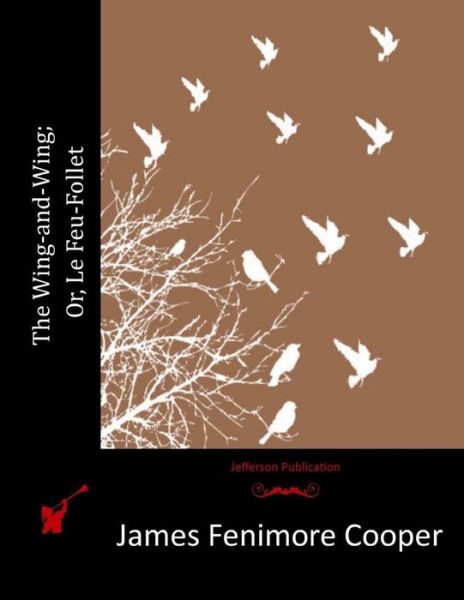 The Wing-and-Wing;
Or, Le Feu-Follet

Jefferson Publication

James Fenimore Cooper